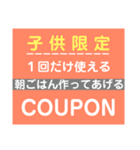 子供限定

1回だけ使える

朝ごはん作ってあげる

COUPON